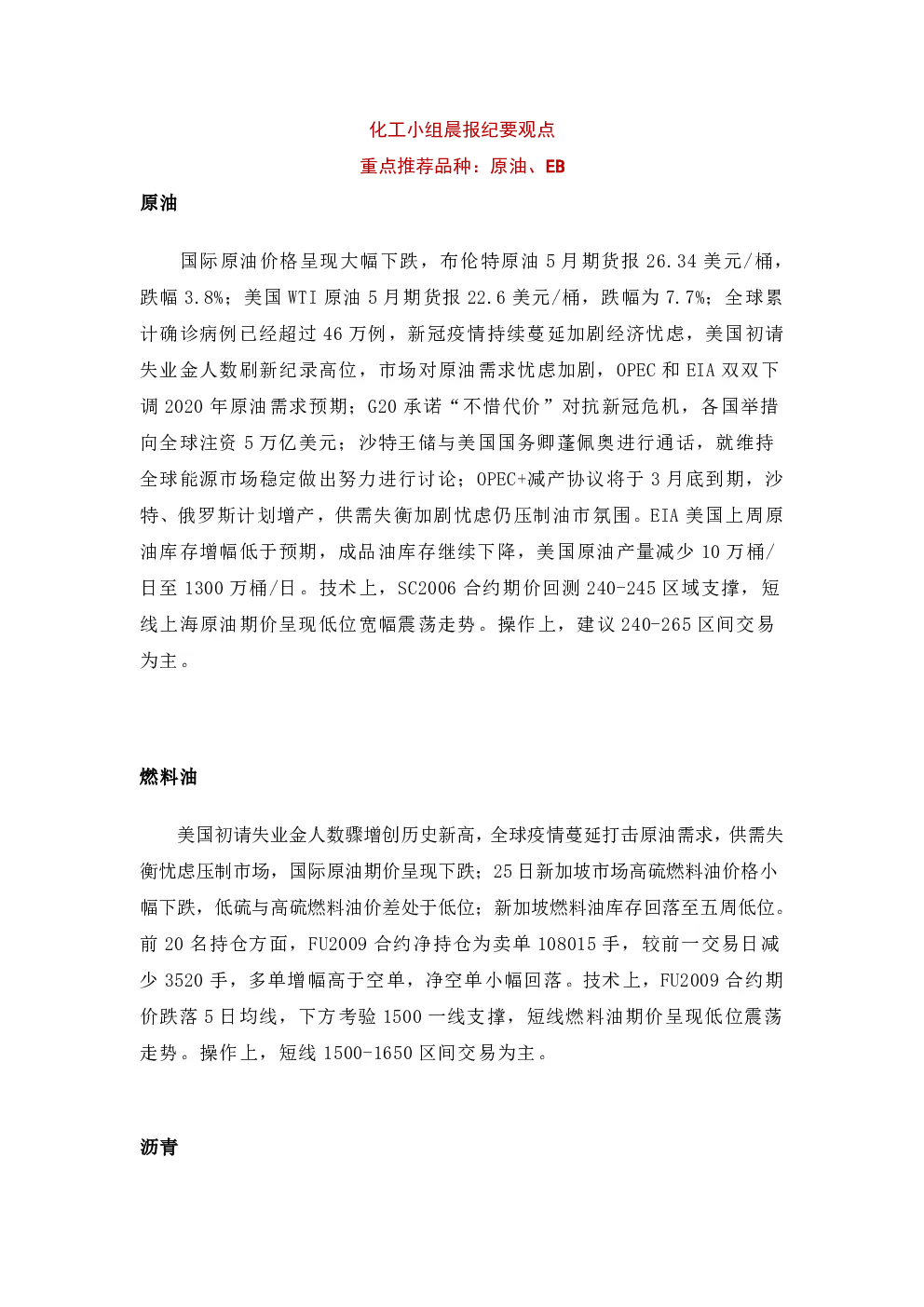 化工小组晨报纪要观点

重点推荐品种：原油、EB

原油

国际原油价格呈现大幅下跌，布伦特原油 5 月期货报 26.34 美元/桶，跌幅 3.8%；美国 WTI 原油 5 月期货报 22.6 美元/桶，跌幅为 7.7%；全球累计确诊病例已经超过 46 万例，新冠疫情持续蔓延加剧经济忧虑，美国初请失业金人数刷新纪录高位，市场对原油需求忧虑加剧，OPEC 和 EIA 双双下调 2020 年原油需求预期；G20 承诺“不惜代价”对抗新冠危机，各国举措向全球注资 5 万亿美元；沙特王储与美国国务卿蓬佩奥进行通话，就维持全球能源市场稳定做出努力进行讨论；OPEC+减产协议将于 3 月底到期，沙特、俄罗斯计划增产，供需失衡加剧忧虑仍压制油市氛围。EIA 美国上周原油库存增幅低于预期，成品油库存继续下降，美国原油产量减少 10 万桶/日至 1300 万桶/日。技术上，SC2006 合约期价回测 240-245 区域支撑，短线上海原油期价呈现低位宽幅震荡走势。操作上，建议 240-265 区间交易为主。

燃料油

美国初请失业金人数骤增创历史新高，全球疫情蔓延打击原油需求，供需失衡忧虑压制市场，国际原油期价呈现下跌；25 日新加坡市场高硫燃料油价格小幅下跌，低硫与高硫燃料油价差处于低位；新加坡燃料油库存回落至五周低位。前 20 名持仓方面，FU2009 合约净持仓为卖单 108015 手，较前一交易日减少 3520 手，多单增幅高于空单，净空单小幅回落。技术上，FU2009 合约期价跌落 5 日均线，下方考验 1500 一线支撑，短线燃料油期价呈现低位震荡走势。操作上，短线 1500-1650 区间交易为主。

沥青